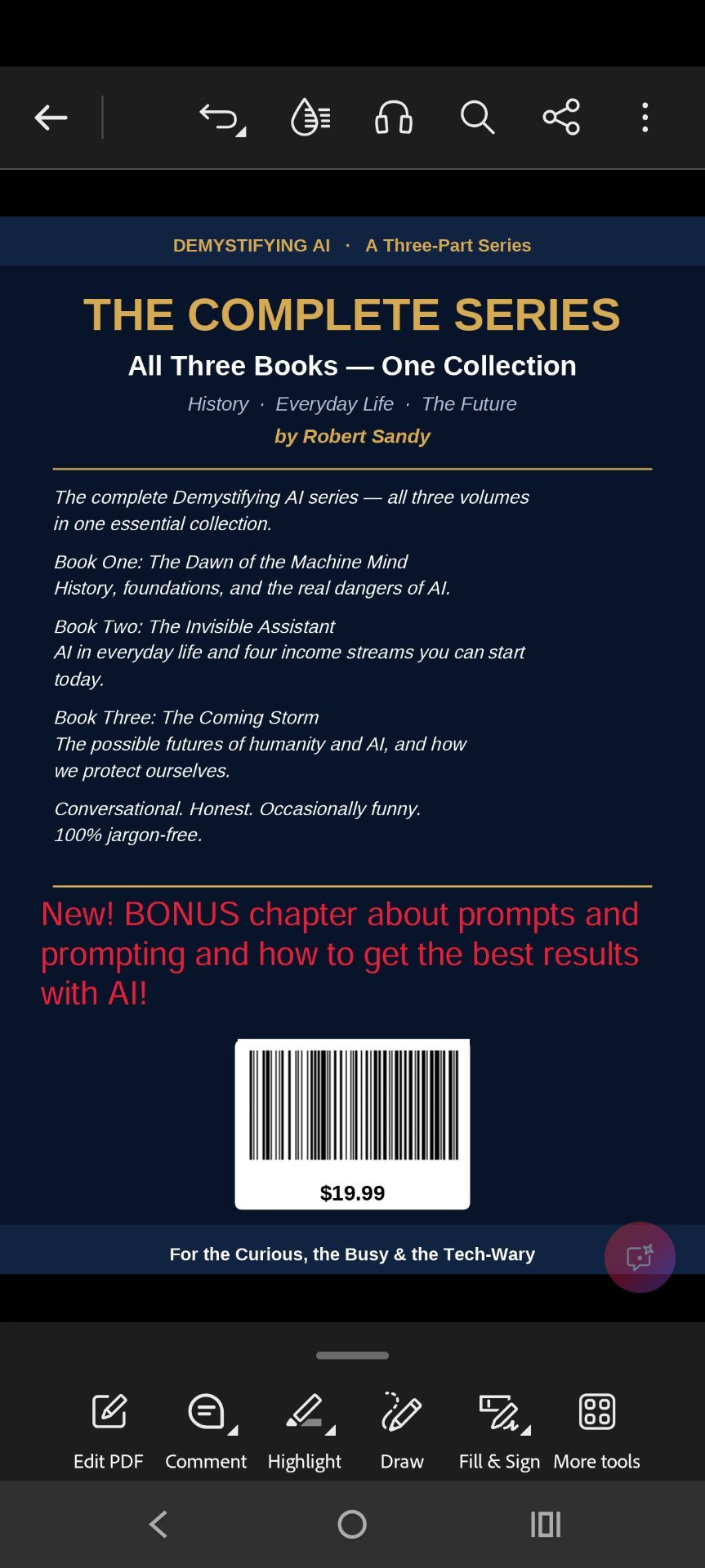 DEMYSTIFYING AI · A Three-Part Series

THE COMPLETE SERIES

All Three Books — One Collection

History · Everyday Life · The Future

by Robert Sandy

The complete Demystifying AI series — all three volumes in one essential collection.

Book One: The Dawn of the Machine Mind
History, foundations, and the real dangers of AI.

Book Two: The Invisible Assistant
AI in everyday life and four income streams you can start today.

Book Three: The Coming Storm
The possible futures of humanity and AI, and how we protect ourselves.

Conversational. Honest. Occasionally funny.
100% jargon-free.

New! BONUS chapter about prompts and prompting and how to get the best results with AI!

$19.99

For the Curious, the Busy & the Tech-Wary

Edit PDF Comment Highlight Draw Fill & Sign More tools